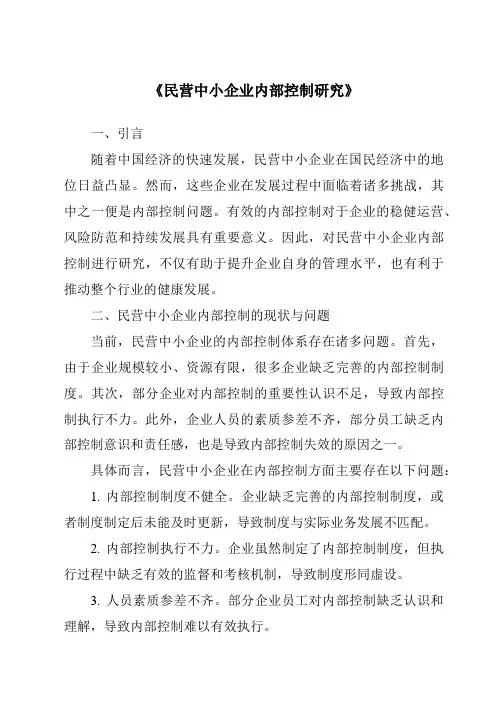 《民营中小企业内部控制研究》

一、引言

随着中国经济的快速发展，民营中小企业在国民经济中的地位日益凸显。然而，这些企业在发展过程中面临着诸多挑战，其中之一便是内部控制问题。有效的内部控制对于企业的稳健运营、风险防范和持续发展具有重要意义。因此，对民营中小企业内部控制进行研究，不仅有助于提升企业自身的管理水平，也有利于推动整个行业的健康发展。

二、民营中小企业内部控制的现状与问题

当前，民营中小企业的内部控制体系存在诸多问题。首先，由于企业规模较小、资源有限，很多企业缺乏完善的内部控制制度。其次，部分企业对内部控制的重要性认识不足，导致内部控制执行不力。此外，企业人员的素质参差不齐，部分员工缺乏内部控制意识和责任感，也是导致内部控制失效的原因之一。

具体而言，民营中小企业在内部控制方面主要存在以下问题：

1. 内部控制制度不健全。企业缺乏完善的内部控制制度，或者制度制定后未能及时更新，导致制度与实际业务发展不匹配。

2. 内部控制执行不力。企业虽然制定了内部控制制度，但执行过程中缺乏有效的监督和考核机制，导致制度形同虚设。

3. 人员素质参差不齐。部分企业员工对内部控制缺乏认识和理解，导致内部控制难以有效执行。